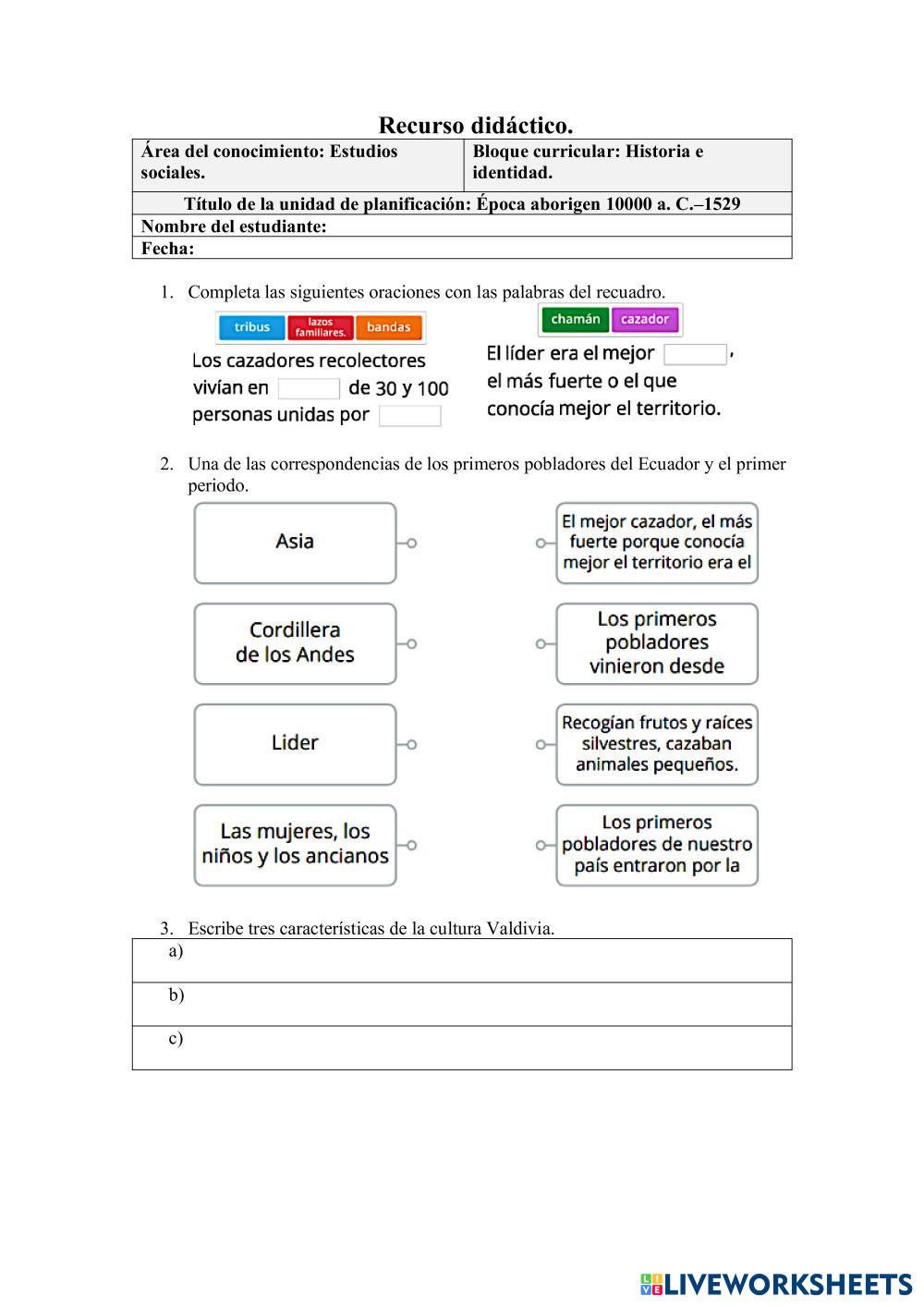 Recurso didáctico.

| Área del conocimiento: Estudios sociales. | Bloque curricular: Historia e identidad. |
|---|---|
| Título de la unidad de planificación: Época aborigen 10000 a. C.–1529 | |
| Nombre del estudiante: | |
| Fecha: | |

1. Completa las siguientes oraciones con las palabras del recuadro.

tribus lazos familiares. bandas

Los cazadores recolectores vivían en de 30 y 100 personas unidas por

chamán cazador

El líder era el mejor , el más fuerte o el que conocía mejor el territorio.

2. Una de las correspondencias de los primeros pobladores del Ecuador y el primer periodo.

Asia

Cordillera de los Andes

Lider

Las mujeres, los niños y los ancianos

El mejor cazador, el más fuerte porque conocía mejor el territorio era el

Los primeros pobladores vinieron desde

Recogían frutos y raíces silvestres, cazaban animales pequeños.

Los primeros pobladores de nuestro país entraron por la

3. Escribe tres características de la cultura Valdivia.

| a) |
|---|
| b) |
| c) |

LIVEWORKSHEETS